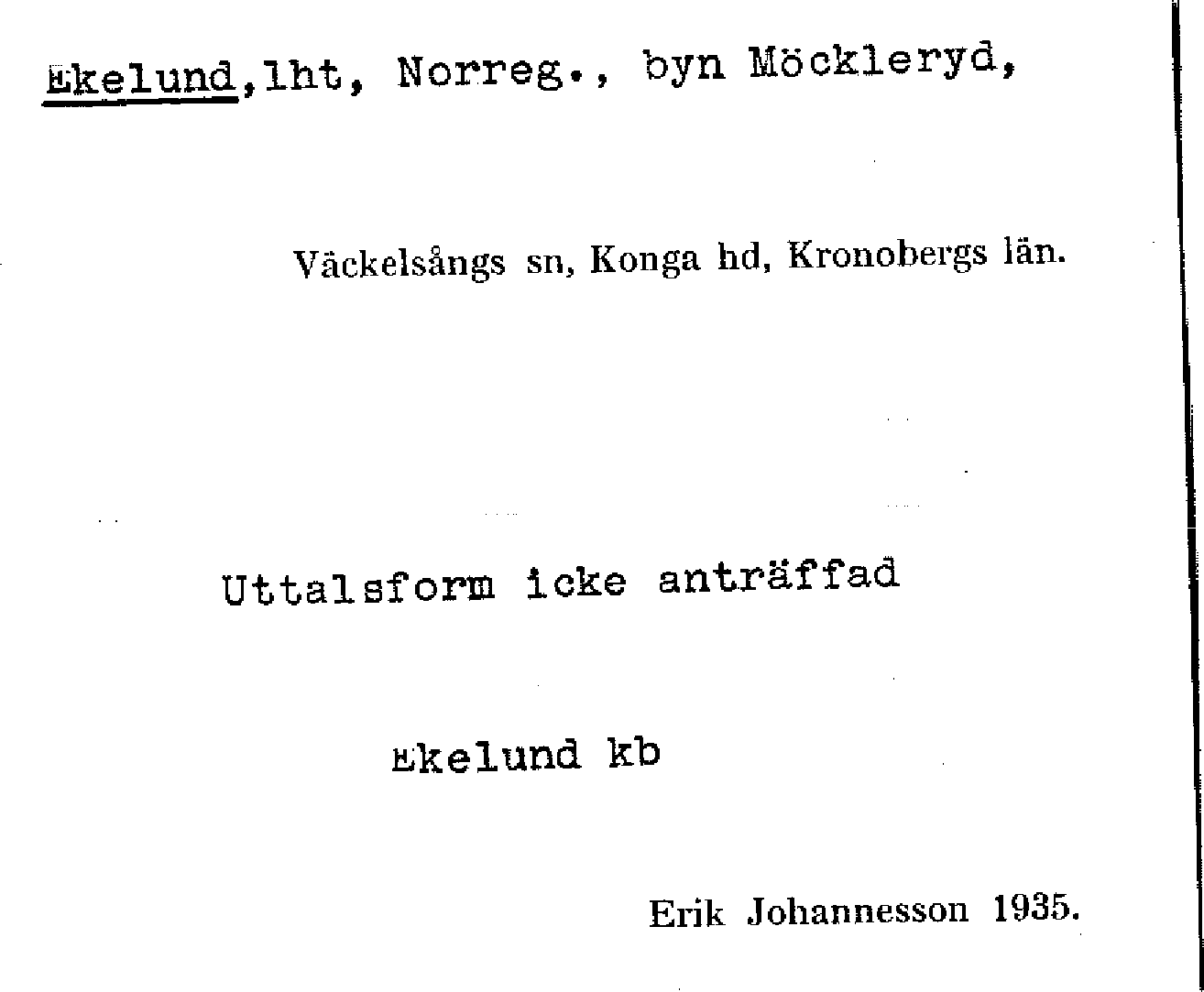 Ekelund,lht, Norreg., byn Möckleryd,

Väckelsångs sn, Konga hd, Kronobergs län.

Uttalsform icke anträffad

Ekelund kb

Erik Johannesson 1935.